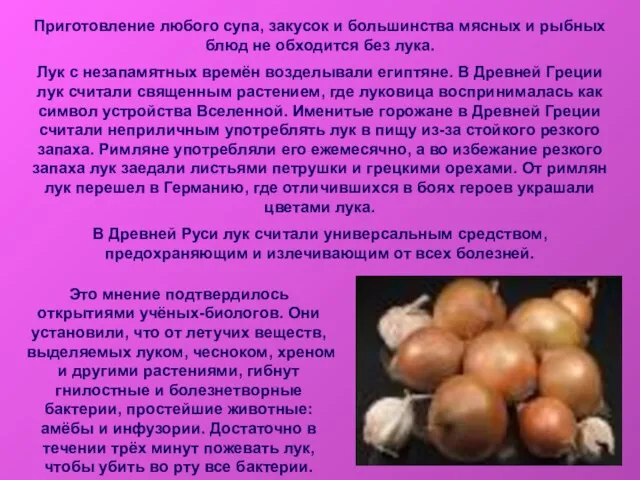 Приготовление любого супа, закусок и большинства мясных и рыбных блюд не обходится без лука.

Лук с незапамятных времён возделывали египтяне. В Древней Греции лук считали священным растением, где луковица воспринималась как символ устройства Вселенной. Именитые горожане в Древней Греции считали неприличным употреблять лук в пищу из-за стойкого резкого запаха. Римляне употребляли его ежемесячно, а во избежание резкого запаха лук заедали листьями петрушки и грецкими орехами. От римлян лук перешел в Германию, где отличившихся в боях героев украшали цветами лука.

В Древней Руси лук считали универсальным средством, предохраняющим и излечивающим от всех болезней.

Это мнение подтвердилось открытиями учёных-биологов. Они установили, что от летучих веществ, выделяемых луком, чесноком, хреном и другими растениями, гибнут гнилостные и болезнетворные бактерии, простейшие животные: амёбы и инфузории. Достаточно в течении трёх минут пожевать лук, чтобы убить во рту все бактерии.